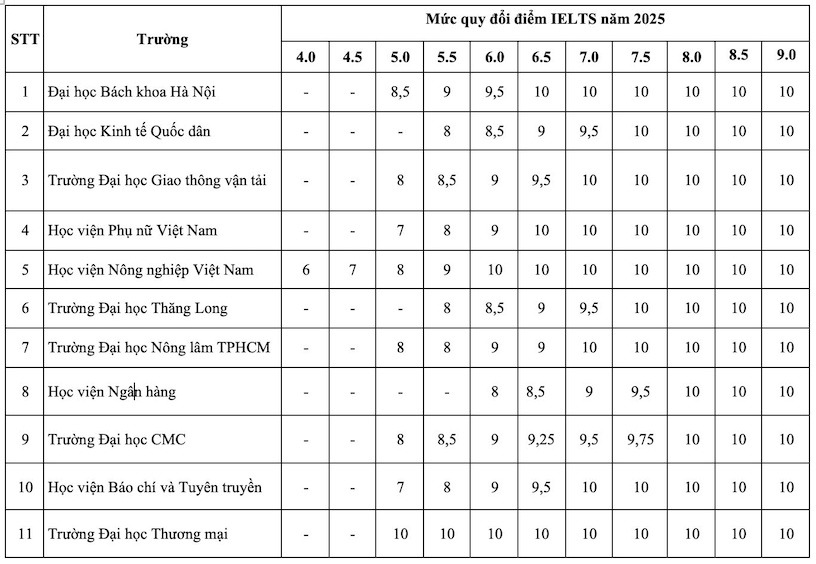 | STT | Trường | Mức quy đổi điểm IELTS năm 2025 | | | | | | | | | | |
|---|---|---|---|---|---|---|---|---|---|---|---|---|
| | | 4.0 | 4.5 | 5.0 | 5.5 | 6.0 | 6.5 | 7.0 | 7.5 | 8.0 | 8.5 | 9.0 |
| 1 | Đại học Bách khoa Hà Nội | - | - | 8,5 | 9 | 9,5 | 10 | 10 | 10 | 10 | 10 | 10 |
| 2 | Đại học Kinh tế Quốc dân | - | - | - | 8 | 8,5 | 9 | 9,5 | 10 | 10 | 10 | 10 |
| 3 | Trường Đại học Giao thông vận tải | - | - | 8 | 8,5 | 9 | 9,5 | 10 | 10 | 10 | 10 | 10 |
| 4 | Học viện Phụ nữ Việt Nam | - | - | 7 | 8 | 9 | 10 | 10 | 10 | 10 | 10 | 10 |
| 5 | Học viện Nông nghiệp Việt Nam | 6 | 7 | 8 | 9 | 10 | 10 | 10 | 10 | 10 | 10 | 10 |
| 6 | Trường Đại học Thăng Long | - | - | - | 8 | 8,5 | 9 | 9,5 | 10 | 10 | 10 | 10 |
| 7 | Trường Đại học Nông lâm TPHCM | - | - | 8 | 8 | 9 | 9 | 10 | 10 | 10 | 10 | 10 |
| 8 | Học viện Ngân hàng | - | - | - | - | 8 | 8,5 | 9 | 9,5 | 10 | 10 | 10 |
| 9 | Trường Đại học CMC | - | - | 8 | 8,5 | 9 | 9,25 | 9,5 | 9,75 | 10 | 10 | 10 |
| 10 | Học viện Báo chí và Tuyên truyền | - | - | 7 | 8 | 9 | 9,5 | 10 | 10 | 10 | 10 | 10 |
| 11 | Trường Đại học Thương mại | - | - | 10 | 10 | 10 | 10 | 10 | 10 | 10 | 10 | 10 |